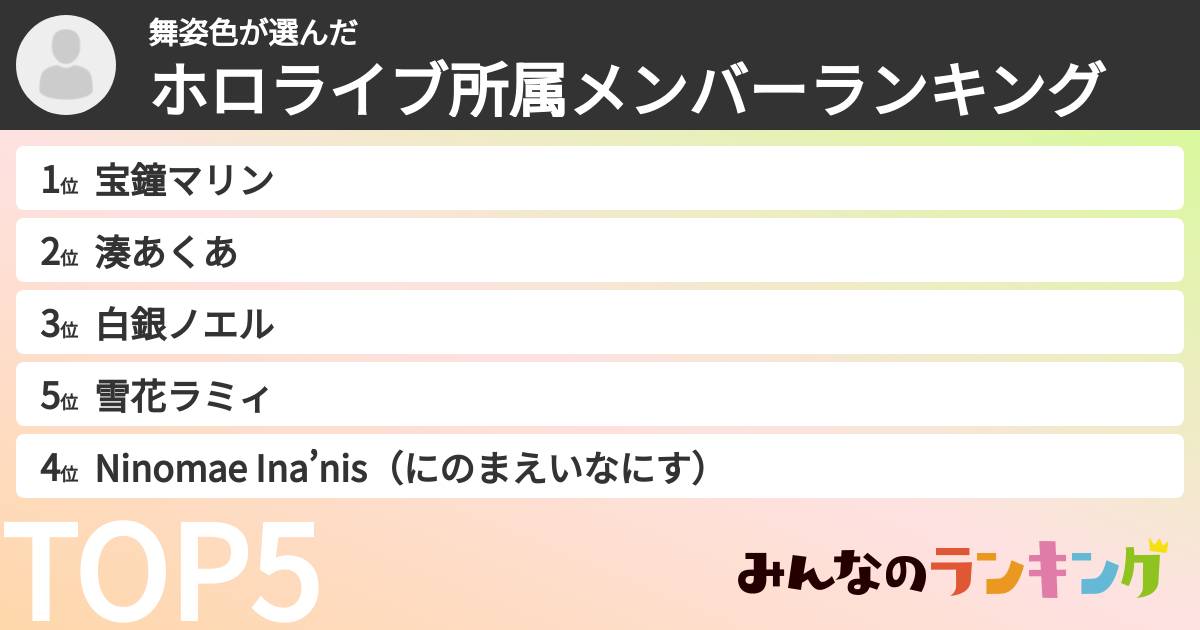 舞姿色が選んだ
ホロライブ所属メンバーランキング

1位 宝鐘マリン
2位 湊あくあ
3位 白銀ノエル
5位 雪花ラミィ
4位 Ninomae Ina’nis（にのまえいなにす）

TOP5

みんなのランキング